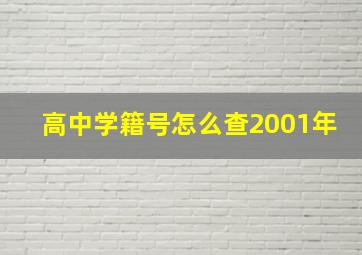 高中学籍号怎么查2001年